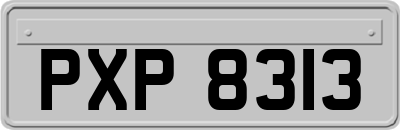 PXP 8313